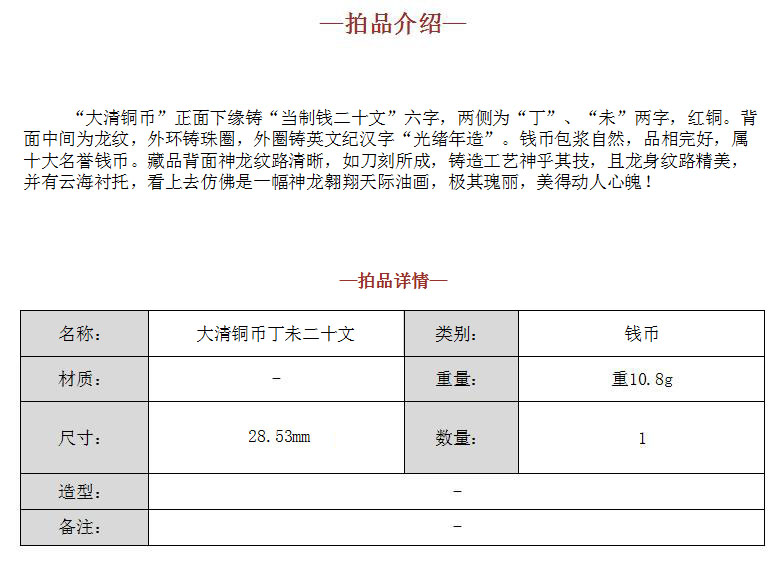 —拍品介绍—

“大清铜币”正面下缘铸“当制钱二十文”六字，两侧为“丁”、“未”两字，红铜。背面中间为龙纹，外环铸珠圈，外圈铸英文纪汉字“光绪年造”。钱币包浆自然，品相完好，属十大名誉钱币。藏品背面神龙纹路清晰，如刀刻所成，铸造工艺神乎其技，且龙身纹路精美，并有云海衬托，看上去仿佛是一幅神龙翱翔天际油画，极其瑰丽，美得动人心魄！

—拍品详情—

| 名称： | 大清铜币丁未二十文 | 类别： | 钱币 |
|---|---|---|---|
| 材质： | - | 重量： | 重10.8g |
| 尺寸： | 28.53mm | 数量： | 1 |
| 造型： | - | | |
| 备注： | - | | |